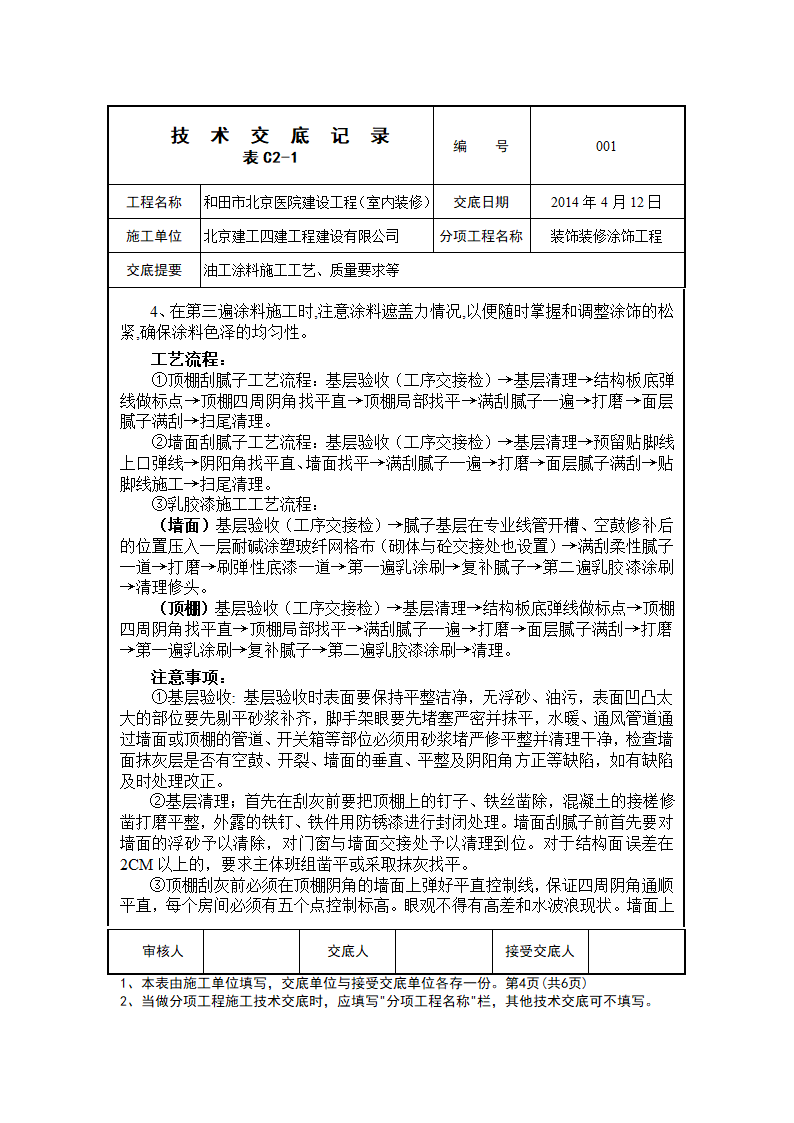 | 技 术 交 底 记 录 表 C2-1 | | 编 号 | 001 |
|---|---|---|---|
| 工程名称 | 和田市北京医院建设工程（室内装修） | 交底日期 | 2014 年 4 月 12 日 |
| 施工单位 | 北京建工四建工程建设有限公司 | 分项工程名称 | 装饰装修涂饰工程 |
| 交底提要 | 油工涂料施工工艺、质量要求等 | | |

4、在第三遍涂料施工时,注意涂料遮盖力情况,以便随时掌握和调整涂饰的松紧,确保涂料色泽的均匀性。

工艺流程：

①顶棚刮腻子工艺流程：基层验收（工序交接检）→基层清理→结构板底弹线做标点→顶棚四周阴角找平直→顶棚局部找平→满刮腻子一遍→打磨→面层腻子满刮→扫尾清理。

②墙面刮腻子工艺流程：基层验收（工序交接检）→基层清理→预留贴脚线上口弹线→阴阳角找平直、墙面找平→满刮腻子一遍→打磨→面层腻子满刮→贴脚线施工→扫尾清理。

③乳胶漆施工工艺流程：

（墙面）基层验收（工序交接检）→腻子基层在专业线管开槽、空鼓修补后的位置压入一层耐碱涂塑玻纤网格布（砌体与砼交接处也设置）→满刮柔性腻子一道→打磨→刷弹性底漆一道→第一遍乳涂刷→复补腻子→第二遍乳胶漆涂刷→清理修头。

（顶棚）基层验收（工序交接检）→基层清理→结构板底弹线做标点→顶棚四周阴角找平直→顶棚局部找平→满刮腻子一遍→打磨→面层腻子满刮→打磨→第一遍乳涂刷→复补腻子→第二遍乳胶漆涂刷→清理。

注意事项：

①基层验收: 基层验收时表面要保持平整洁净，无浮砂、油污，表面凹凸太大的部位要先剔平砂浆补齐，脚手架眼要先堵塞严密并抹平，水暖、通风管道通过墙面或顶棚的管道、开关箱等部位必须用砂浆堵严修平整并清理干净，检查墙面抹灰层是否有空鼓、开裂、墙面的垂直、平整及阴阳角方正等缺陷，如有缺陷及时处理改正。

②基层清理：首先在刮灰前要把顶棚上的钉子、铁丝凿除，混凝土的接槎修凿打磨平整，外露的铁钉、铁件用防锈漆进行封闭处理。墙面刮腻子前首先要对墙面的浮砂予以清除，对门窗与墙面交接处予以清理到位。对于结构面误差在2CM 以上的，要求主体班组凿平或采取抹灰找平。

③顶棚刮灰前必须在顶棚阴角的墙面上弹好平直控制线，保证四周阴角通顺平直，每个房间必须有五个点控制标高。眼观不得有高差和水波浪现状。墙面上

| 审核人 | | 交底人 | | 接受交底人 | |
|---|---|---|---|---|---|

1、本表由施工单位填写，交底单位与接受交底单位各存一份。第4页(共6页)
2、当做分项工程施工技术交底时，应填写"分项工程名称"栏，其他技术交底可不填写。